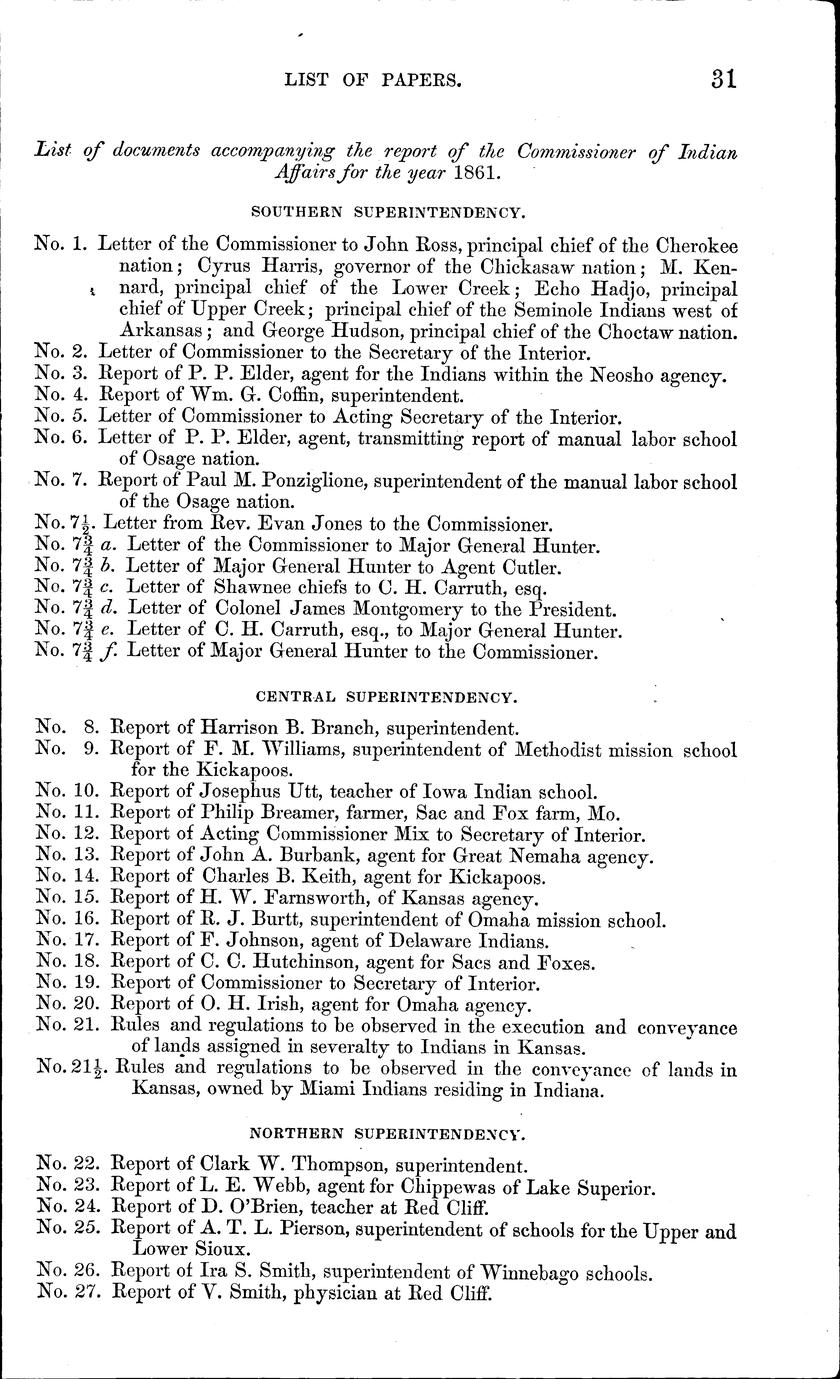 LIST OF PAPERS. 31

List of documents accompanying the report of the Commissioner of Indian Affairs for the year 1861.

SOUTHERN SUPERINTENDENCY.

No. 1. Letter of the Commissioner to John Ross, principal chief of the Cherokee nation; Cyrus Harris, governor of the Chickasaw nation; M. Kennard, principal chief of the Lower Creek; Echo Hadjo, principal chief of Upper Creek; principal chief of the Seminole Indians west of Arkansas; and George Hudson, principal chief of the Choctaw nation.
No. 2. Letter of Commissioner to the Secretary of the Interior.
No. 3. Report of P. P. Elder, agent for the Indians within the Neosho agency.
No. 4. Report of Wm. G. Coffin, superintendent.
No. 5. Letter of Commissioner to Acting Secretary of the Interior.
No. 6. Letter of P. P. Elder, agent, transmitting report of manual labor school of Osage nation.
No. 7. Report of Paul M. Ponziglione, superintendent of the manual labor school of the Osage nation.
No. $7\frac{1}{2}$. Letter from Rev. Evan Jones to the Commissioner.
No. $7\frac{3}{4}$ a. Letter of the Commissioner to Major General Hunter.
No. $7\frac{3}{4}$ b. Letter of Major General Hunter to Agent Cutler.
No. $7\frac{3}{4}$ c. Letter of Shawnee chiefs to C. H. Carruth, esq.
No. $7\frac{3}{4}$ d. Letter of Colonel James Montgomery to the President.
No. $7\frac{3}{4}$ e. Letter of C. H. Carruth, esq., to Major General Hunter.
No. $7\frac{3}{4}$ f. Letter of Major General Hunter to the Commissioner.

CENTRAL SUPERINTENDENCY.

No. 8. Report of Harrison B. Branch, superintendent.
No. 9. Report of F. M. Williams, superintendent of Methodist mission school for the Kickapoos.
No. 10. Report of Josephus Utt, teacher of Iowa Indian school.
No. 11. Report of Philip Breamer, farmer, Sac and Fox farm, Mo.
No. 12. Report of Acting Commissioner Mix to Secretary of Interior.
No. 13. Report of John A. Burbank, agent for Great Nemaha agency.
No. 14. Report of Charles B. Keith, agent for Kickapoos.
No. 15. Report of H. W. Farnsworth, of Kansas agency.
No. 16. Report of R. J. Burtt, superintendent of Omaha mission school.
No. 17. Report of F. Johnson, agent of Delaware Indians.
No. 18. Report of C. C. Hutchinson, agent for Sacs and Foxes.
No. 19. Report of Commissioner to Secretary of Interior.
No. 20. Report of O. H. Irish, agent for Omaha agency.
No. 21. Rules and regulations to be observed in the execution and conveyance of lands assigned in severalty to Indians in Kansas.
No. $21\frac{1}{2}$. Rules and regulations to be observed in the conveyance of lands in Kansas, owned by Miami Indians residing in Indiana.

NORTHERN SUPERINTENDENCY.

No. 22. Report of Clark W. Thompson, superintendent.
No. 23. Report of L. E. Webb, agent for Chippewas of Lake Superior.
No. 24. Report of D. O'Brien, teacher at Red Cliff.
No. 25. Report of A. T. L. Pierson, superintendent of schools for the Upper and Lower Sioux.
No. 26. Report of Ira S. Smith, superintendent of Winnebago schools.
No. 27. Report of V. Smith, physician at Red Cliff.